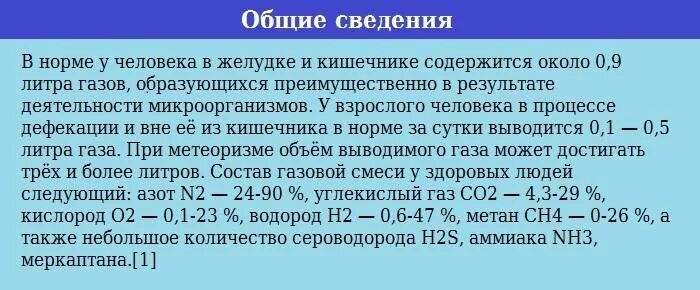 Общие сведения

В норме у человека в желудке и кишечнике содержится около 0,9 литра газов, образующихся преимущественно в результате деятельности микроорганизмов. У взрослого человека в процессе дефекации и вне её из кишечника в норме за сутки выводится 0,1 — 0,5 литра газа. При метеоризме объём выводимого газа может достигать трёх и более литров. Состав газовой смеси у здоровых людей следующий: азот N2 — 24-90 %, углекислый газ CO2 — 4,3-29 %, кислород O2 — 0,1-23 %, водород H2 — 0,6-47 %, метан CH4 — 0-26 %, а также небольшое количество сероводорода H2S, аммиака NH3, меркаптана.[1]